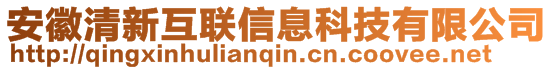 安徽清新互联信息科技有限公司
http://qingxinhulianqin.cn.coovee.net